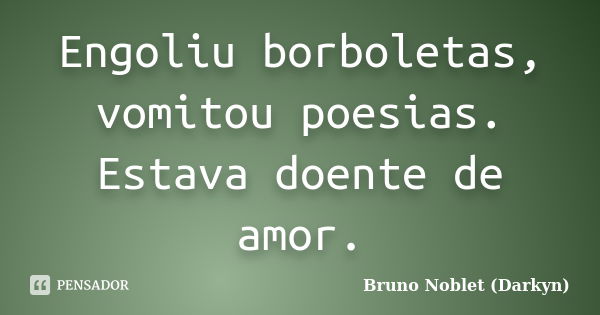 Engoliu borboletas, vomitou poesias. Estava doente de amor.

PENSADOR

Bruno Noblet (Darkyn)